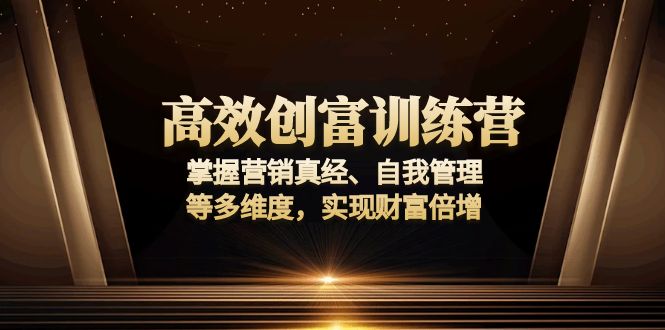 高效创富训练营

掌握营销真经、自我管理
等多维度，实现财富倍增